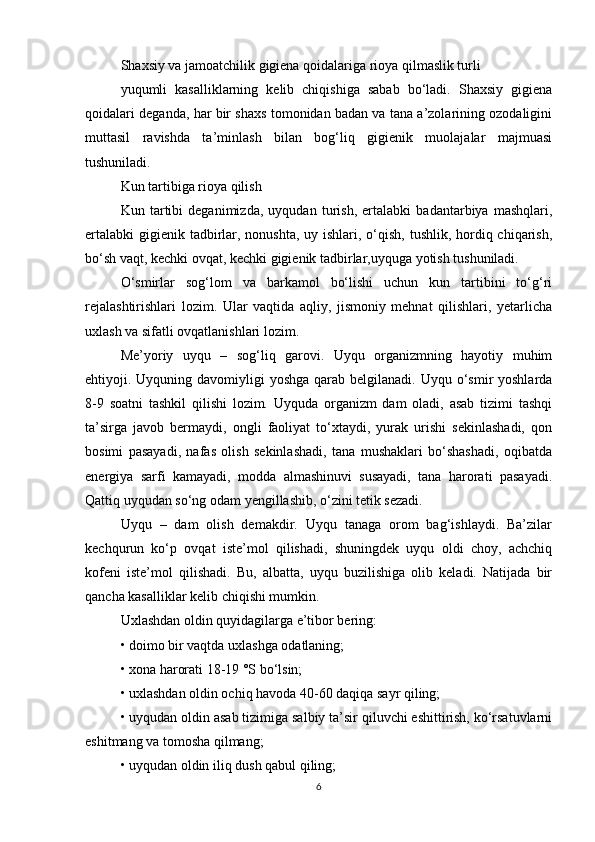 Shaxsiy va jamoatchilik gigiena qoidalariga rioya qilmaslik turli

yuqumli kasalliklarning kelib chiqishiga sabab bo‘ladi. Shaxsiy gigiena qoidalari deganda, har bir shaxs tomonidan badan va tana a’zolarining ozodaligini muttasil ravishda ta’minlash bilan bog‘liq gigienik muolajalar majmuasi tushuniladi.

Kun tartibiga rioya qilish

Kun tartibi deganimizda, uyqudan turish, ertalabki badantarbiya mashqlari, ertalabki gigienik tadbirlar, nonushta, uy ishlari, o‘qish, tushlik, hordiq chiqarish, bo‘sh vaqt, kechki ovqat, kechki gigienik tadbirlar,uyquga yotish tushuniladi.

O‘smirlar sog‘lom va barkamol bo‘lishi uchun kun tartibini to‘g‘ri rejalashtirishlari lozim. Ular vaqtida aqliy, jismoniy mehnat qilishlari, yetarlicha uxlash va sifatli ovqatlanishlari lozim.

Me’yoriy uyqu – sog‘liq garovi. Uyqu organizmning hayotiy muhim ehtiyoji. Uyquning davomiyligi yoshga qarab belgilanadi. Uyqu o‘smir yoshlarda 8-9 soatni tashkil qilishi lozim. Uyquda organizm dam oladi, asab tizimi tashqi ta’sirga javob bermaydi, ongli faoliyat to‘xtaydi, yurak urishi sekinlashadi, qon bosimi pasayadi, nafas olish sekinlashadi, tana mushaklari bo‘shashadi, oqibatda energiya sarfi kamayadi, modda almashinuvi susayadi, tana harorati pasayadi. Qattiq uyqudan so‘ng odam yengillashib, o‘zini tetik sezadi.

Uyqu – dam olish demakdir. Uyqu tanaga orom bag‘ishlaydi. Ba’zilar kechqurun ko‘p ovqat iste’mol qilishadi, shuningdek uyqu oldi choy, achchiq kofeni iste’mol qilishadi. Bu, albatta, uyqu buzilishiga olib keladi. Natijada bir qancha kasalliklar kelib chiqishi mumkin.

Uxlashdan oldin quyidagilarga e’tibor bering:

• doimo bir vaqtda uxlashga odatlaning;

• xona harorati 18-19 °S bo‘lsin;

• uxlashdan oldin ochiq havoda 40-60 daqiqa sayr qiling;

• uyqudan oldin asab tizimiga salbiy ta’sir qiluvchi eshittirish, ko‘rsatuvlarni eshitmang va tomosha qilmang;

• uyqudan oldin iliq dush qabul qiling;

6